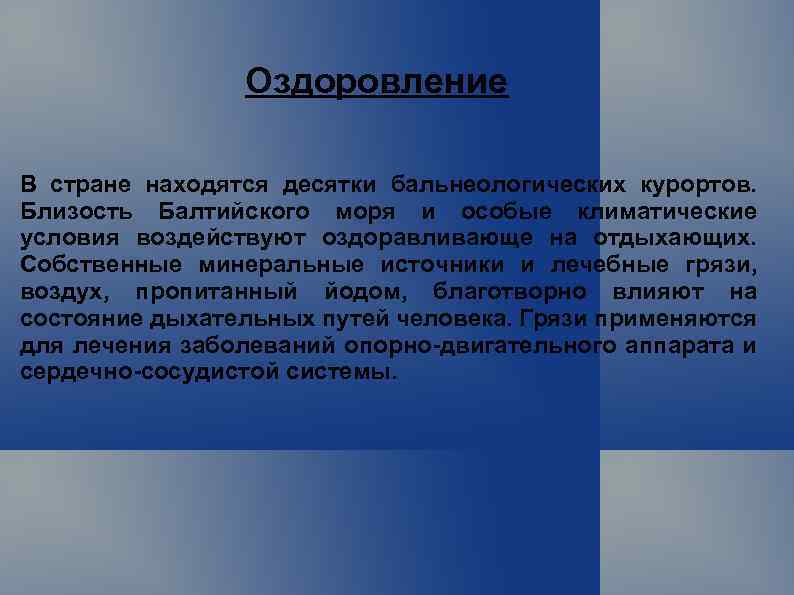 Оздоровление

В стране находятся десятки бальнеологических курортов. Близость Балтийского моря и особые климатические условия воздействуют оздоравливающе на отдыхающих. Собственные минеральные источники и лечебные грязи, воздух, пропитанный йодом, благотворно влияют на состояние дыхательных путей человека. Грязи применяются для лечения заболеваний опорно-двигательного аппарата и сердечно-сосудистой системы.